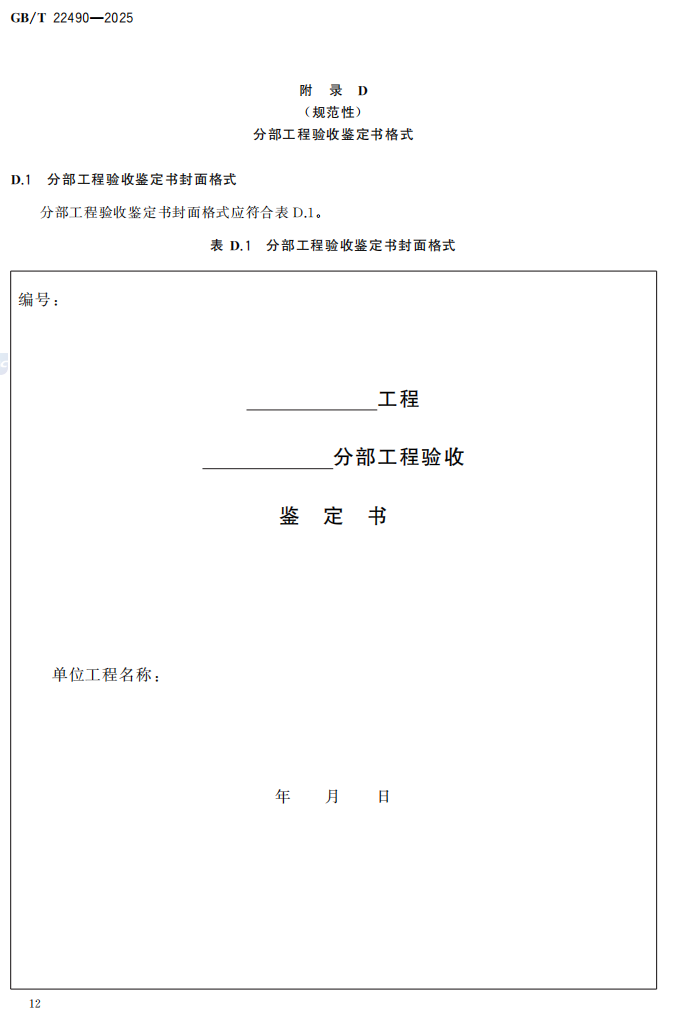 GB/T 22490—2025

附 录 D
（规范性）
分部工程验收鉴定书格式

D.1 分部工程验收鉴定书封面格式

分部工程验收鉴定书封面格式应符合表 D.1。

表 D.1 分部工程验收鉴定书封面格式

编号：

____________工程

____________分部工程验收

鉴 定 书

单位工程名称：

年 月 日

12